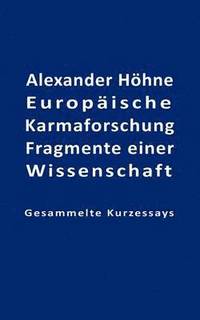 Alexander Höhne
Europäische Karmaforschung Fragmente einer Wissenschaft

Gesammelte Kurzessays